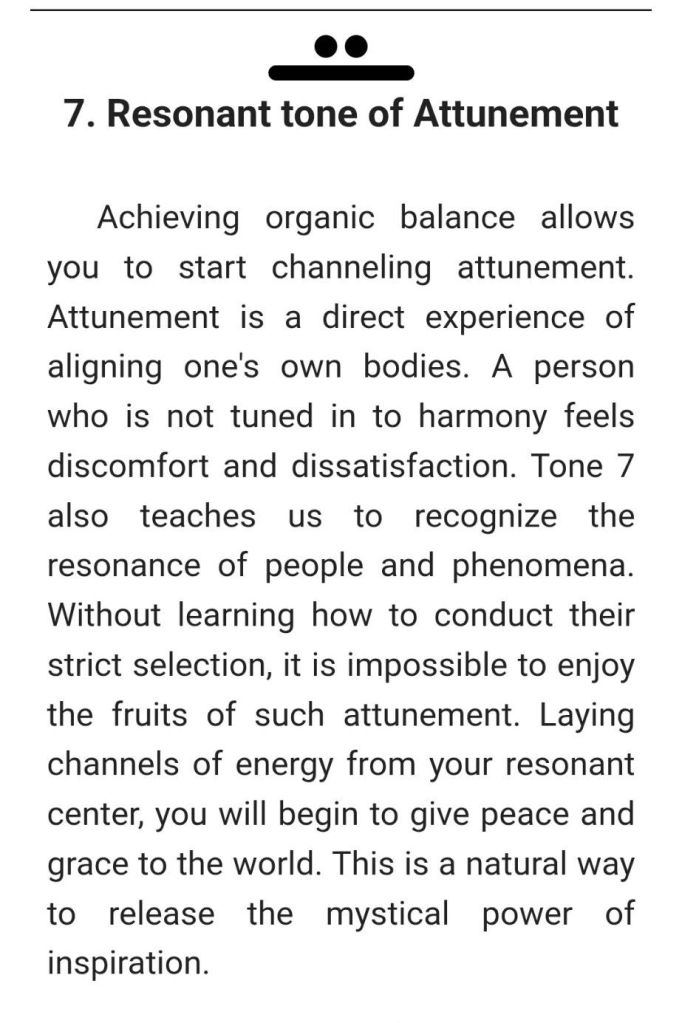 7. Resonant tone of Attunement

Achieving organic balance allows you to start channeling attunement. Attunement is a direct experience of aligning one's own bodies. A person who is not tuned in to harmony feels discomfort and dissatisfaction. Tone 7 also teaches us to recognize the resonance of people and phenomena. Without learning how to conduct their strict selection, it is impossible to enjoy the fruits of such attunement. Laying channels of energy from your resonant center, you will begin to give peace and grace to the world. This is a natural way to release the mystical power of inspiration.